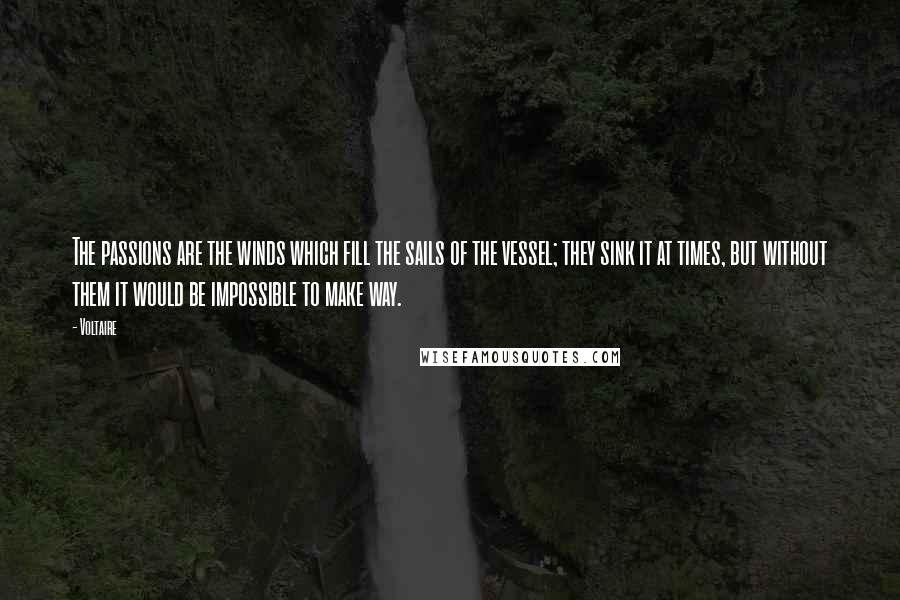 The passions are the winds which fill the sails of the vessel; they sink it at times, but without them it would be impossible to make way.

- Voltaire

WISEFAMOUSQUOTES.COM